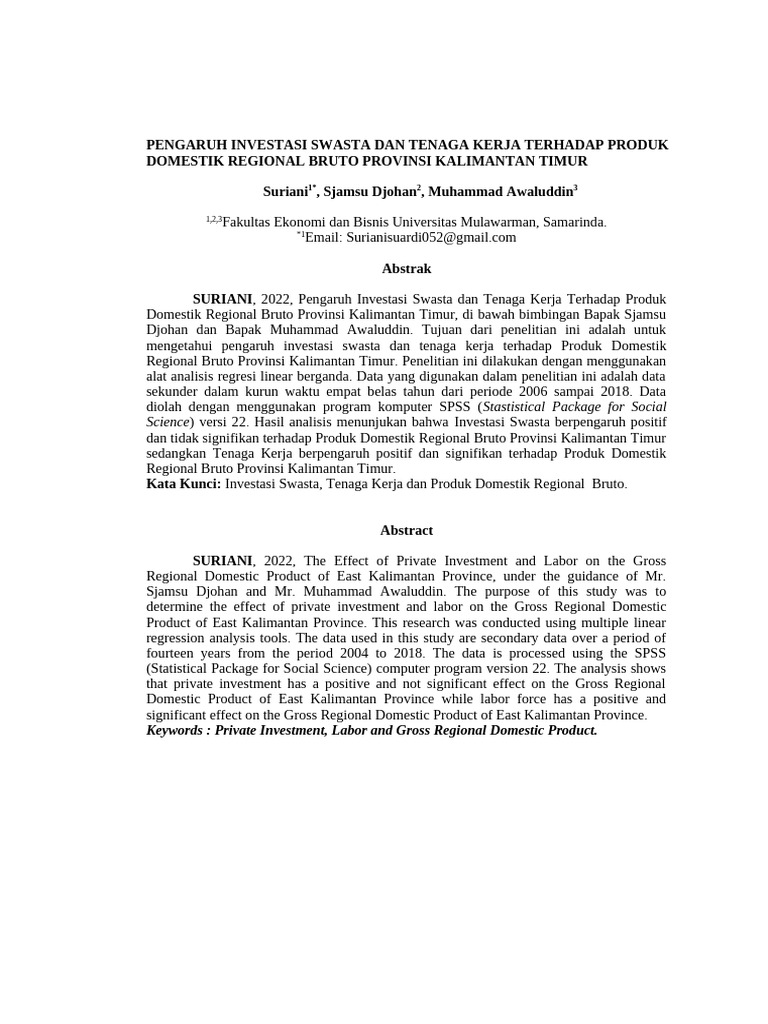 PENGARUH INVESTASI SWASTA DAN TENAGA KERJA TERHADAP PRODUK DOMESTIK REGIONAL BRUTO PROVINSI KALIMANTAN TIMUR

Suriani$^{1*}$, Sjamsu Djohan$^{2}$, Muhammad Awaluddin$^{3}$

$^{1,2,3}$Fakultas Ekonomi dan Bisnis Universitas Mulawarman, Samarinda.
$^{*1}$Email: Surianisuardi052@gmail.com

Abstrak

SURIANI, 2022, Pengaruh Investasi Swasta dan Tenaga Kerja Terhadap Produk Domestik Regional Bruto Provinsi Kalimantan Timur, di bawah bimbingan Bapak Sjamsu Djohan dan Bapak Muhammad Awaluddin. Tujuan dari penelitian ini adalah untuk mengetahui pengaruh investasi swasta dan tenaga kerja terhadap Produk Domestik Regional Bruto Provinsi Kalimantan Timur. Penelitian ini dilakukan dengan menggunakan alat analisis regresi linear berganda. Data yang digunakan dalam penelitian ini adalah data sekunder dalam kurun waktu empat belas tahun dari periode 2006 sampai 2018. Data diolah dengan menggunakan program komputer SPSS (Stastistical Package for Social Science) versi 22. Hasil analisis menunjukan bahwa Investasi Swasta berpengaruh positif dan tidak signifikan terhadap Produk Domestik Regional Bruto Provinsi Kalimantan Timur sedangkan Tenaga Kerja berpengaruh positif dan signifikan terhadap Produk Domestik Regional Bruto Provinsi Kalimantan Timur.
Kata Kunci: Investasi Swasta, Tenaga Kerja dan Produk Domestik Regional Bruto.

Abstract

SURIANI, 2022, The Effect of Private Investment and Labor on the Gross Regional Domestic Product of East Kalimantan Province, under the guidance of Mr. Sjamsu Djohan and Mr. Muhammad Awaluddin. The purpose of this study was to determine the effect of private investment and labor on the Gross Regional Domestic Product of East Kalimantan Province. This research was conducted using multiple linear regression analysis tools. The data used in this study are secondary data over a period of fourteen years from the period 2004 to 2018. The data is processed using the SPSS (Statistical Package for Social Science) computer program version 22. The analysis shows that private investment has a positive and not significant effect on the Gross Regional Domestic Product of East Kalimantan Province while labor force has a positive and significant effect on the Gross Regional Domestic Product of East Kalimantan Province.
Keywords : Private Investment, Labor and Gross Regional Domestic Product.